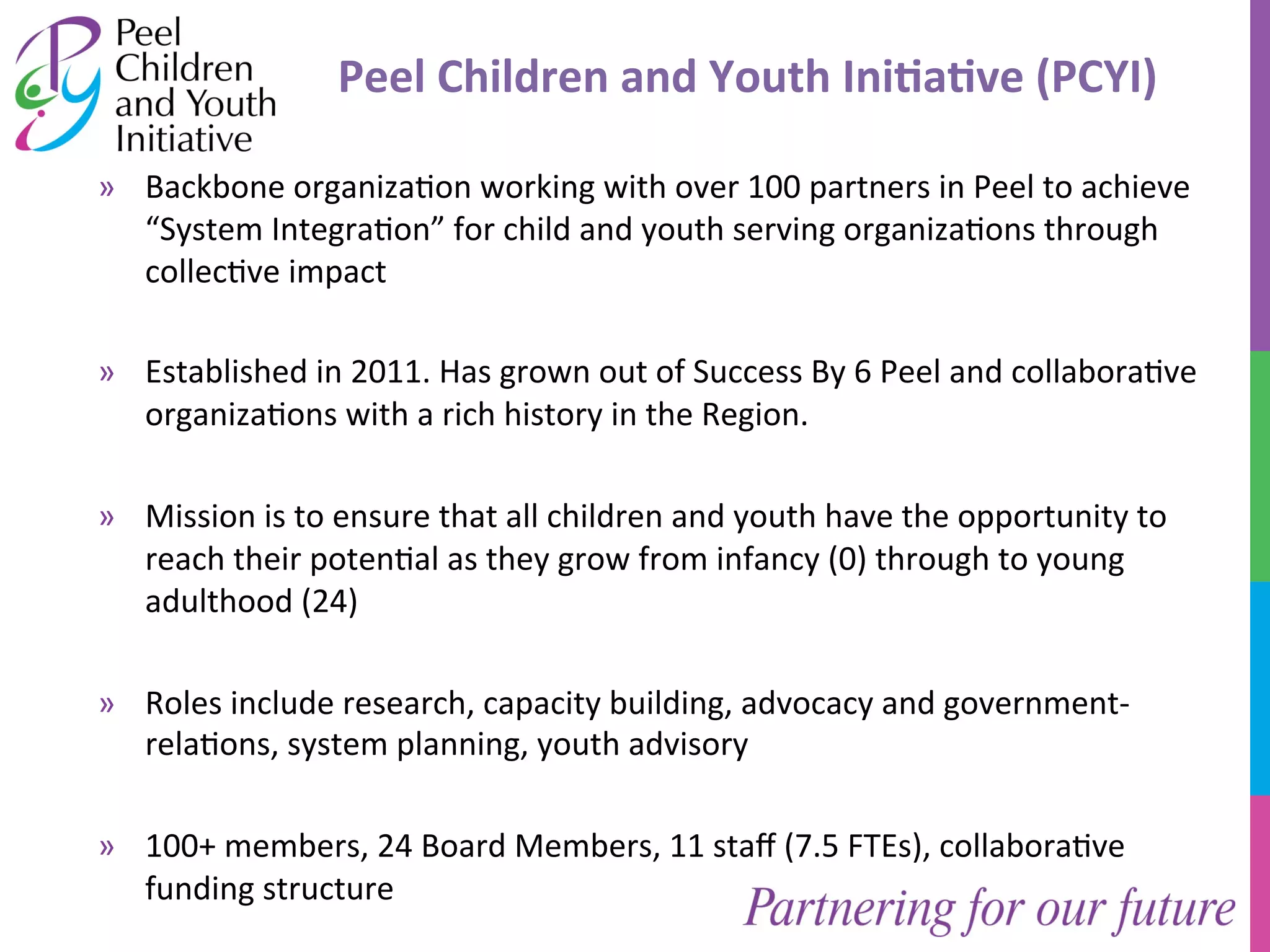 Peel Children and Youth Initiative

Peel Children and Youth Initiative (PCYI)

» Backbone organization working with over 100 partners in Peel to achieve “System Integration” for child and youth serving organizations through collective impact

» Established in 2011. Has grown out of Success By 6 Peel and collaborative organizations with a rich history in the Region.

» Mission is to ensure that all children and youth have the opportunity to reach their potential as they grow from infancy (0) through to young adulthood (24)

» Roles include research, capacity building, advocacy and government-relations, system planning, youth advisory

» 100+ members, 24 Board Members, 11 staff (7.5 FTEs), collaborative funding structure

Partnering for our future